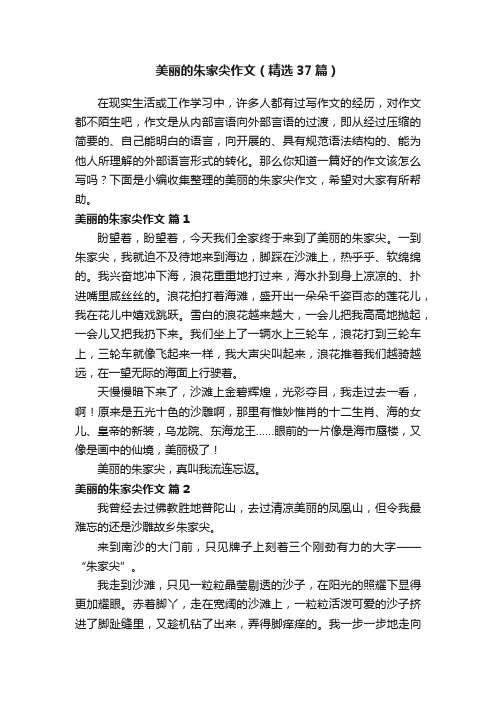 美丽的朱家尖作文（精选37篇）

在现实生活或工作学习中，许多人都有过写作文的经历，对作文都不陌生吧，作文是从内部言语向外部言语的过渡，即从经过压缩的简要的、自己能明白的语言，向开展的、具有规范语法结构的、能为他人所理解的外部语言形式的转化。那么你知道一篇好的作文该怎么写吗？下面是小编收集整理的美丽的朱家尖作文，希望对大家有所帮助。

美丽的朱家尖作文 篇1

盼望着，盼望着，今天我们全家终于来到了美丽的朱家尖。一到朱家尖，我就迫不及待地来到海边，脚踩在沙滩上，热乎乎、软绵绵的。我兴奋地冲下海，浪花重重地打过来，海水扑到身上凉凉的、扑进嘴里咸丝丝的。浪花拍打着海滩，盛开出一朵朵千姿百态的莲花儿，我在花儿中嬉戏跳跃。雪白的浪花越来越大，一会儿把我高高地抛起，一会儿又把我扔下来。我们坐上了一辆水上三轮车，浪花打到三轮车上，三轮车就像飞起来一样，我大声尖叫起来，浪花推着我们越骑越远，在一望无际的海面上行驶着。

天慢慢暗下来了，沙滩上金碧辉煌，光彩夺目，我走过去一看，啊！原来是五光十色的沙雕啊，那里有惟妙惟肖的十二生肖、海的女儿、皇帝的新装，乌龙院、东海龙王……眼前的一片像是海市蜃楼，又像是画中的仙境，美丽极了！

美丽的朱家尖，真叫我流连忘返。

美丽的朱家尖作文 篇2

我曾经去过佛教胜地普陀山，去过清凉美丽的凤凰山，但令我最难忘的还是沙雕故乡朱家尖。

来到南沙的大门前，只见牌子上刻着三个刚劲有力的大字——“朱家尖”。

我走到沙滩，只见一粒粒晶莹剔透的沙子，在阳光的照耀下显得更加耀眼。赤着脚丫，走在宽阔的沙滩上，一粒粒活泼可爱的沙子挤进了脚趾缝里，又趁机钻了出来，弄得脚痒痒的。我一步一步地走向